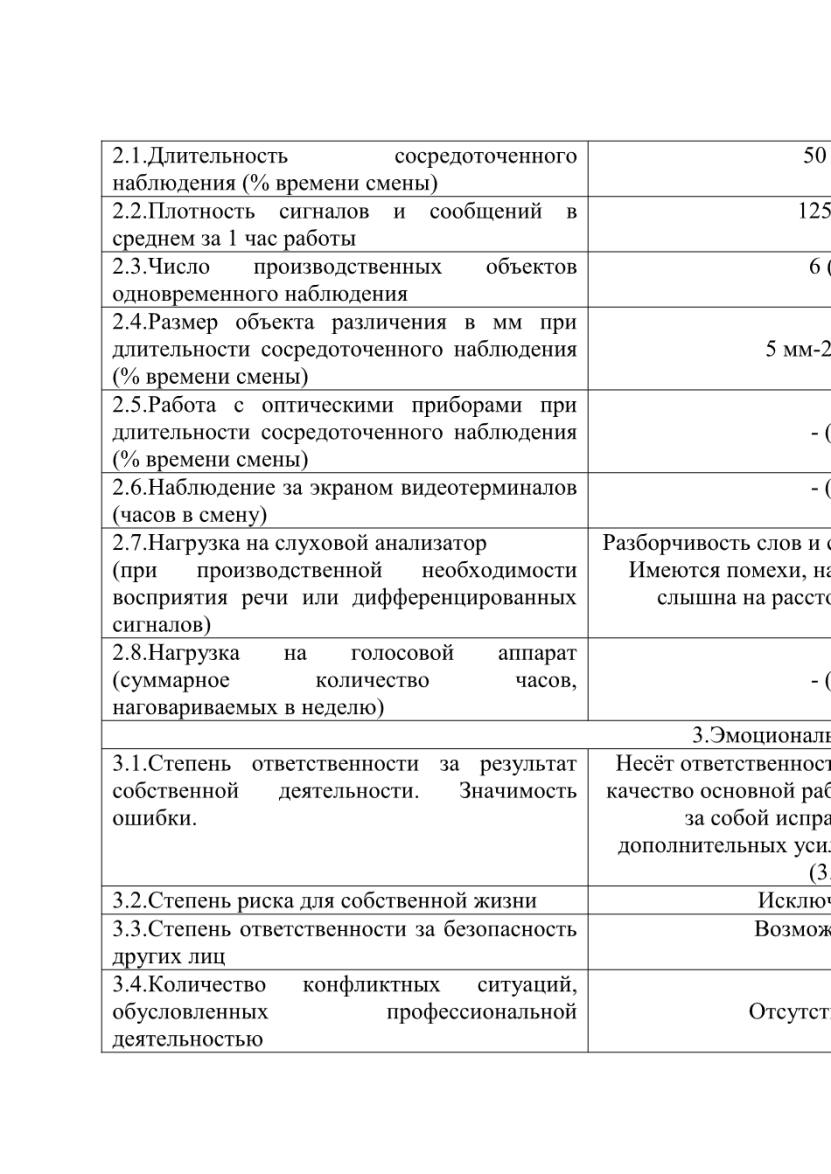 | | |
|---|---|
| 2.1.Длительность сосредоточенного наблюдения (% времени смены) | 50 |
| 2.2.Плотность сигналов и сообщений в среднем за 1 час работы | 125 |
| 2.3.Число производственных объектов одновременного наблюдения | 6 ( |
| 2.4.Размер объекта различения в мм при длительности сосредоточенного наблюдения (% времени смены) | 5 мм-2 |
| 2.5.Работа с оптическими приборами при длительности сосредоточенного наблюдения (% времени смены) | - ( |
| 2.6.Наблюдение за экраном видеотерминалов (часов в смену) | - ( |
| 2.7.Нагрузка на слуховой анализатор (при производственной необходимости восприятия речи или дифференцированных сигналов) | Разборчивость слов и с Имеются помехи, на слышна на рассто |
| 2.8.Нагрузка на голосовой аппарат (суммарное количество часов, наговариваемых в неделю) | - ( |
| 3.Эмоциональ | |
| 3.1.Степень ответственности за результат собственной деятельности. Значимость ошибки. | Несёт ответственност качество основной раб за собой испра дополнительных уси. (3. |
| 3.2.Степень риска для собственной жизни | Исключ |
| 3.3.Степень ответственности за безопасность других лиц | Возмож |
| 3.4.Количество конфликтных ситуаций, обусловленных профессиональной деятельностью | Отсутст |